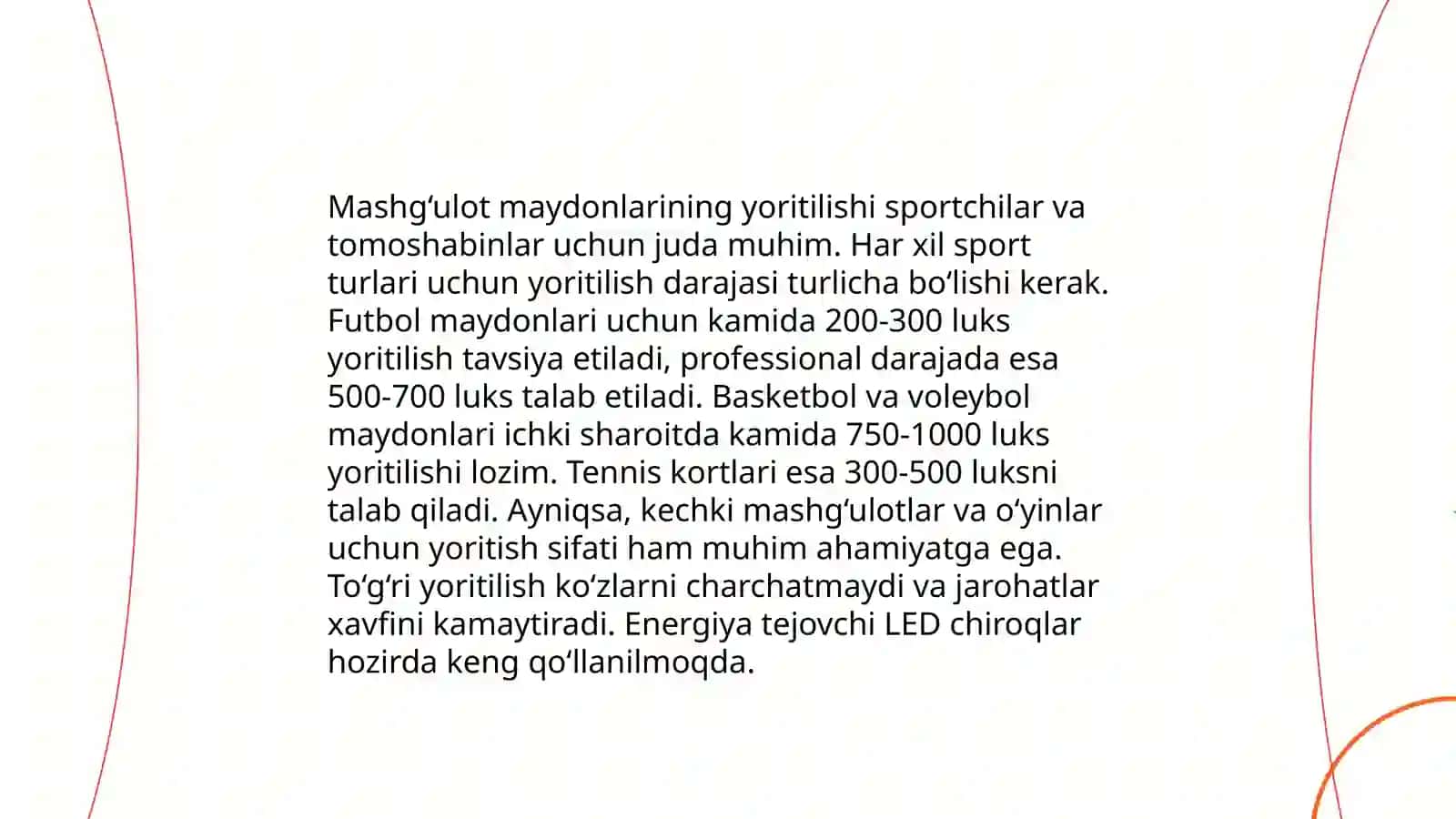 Mashgʻulot maydonlarining yoritilishi sportchilar va tomoshabinlar uchun juda muhim. Har xil sport turlari uchun yoritilish darajasi turlicha boʻlishi kerak. Futbol maydonlari uchun kamida 200-300 luks yoritilish tavsiya etiladi, professional darajada esa 500-700 luks talab etiladi. Basketbol va voleybol maydonlari ichki sharoitda kamida 750-1000 luks yoritilishi lozim. Tennis kortlari esa 300-500 luksni talab qiladi. Ayniqsa, kechki mashgʻulotlar va oʻyinlar uchun yoritish sifati ham muhim ahamiyatga ega. Toʻgʻri yoritilish koʻzlarni charchatmaydi va jarohatlar xavfini kamaytiradi. Energiya tejovchi LED chiroqlar hozirda keng qoʻllanilmoqda.